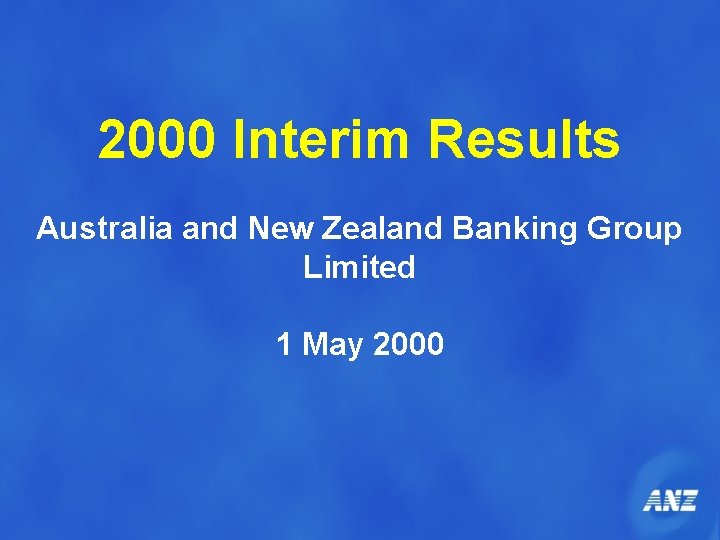 2000 Interim Results

Australia and New Zealand Banking Group Limited

1 May 2000

ANZ